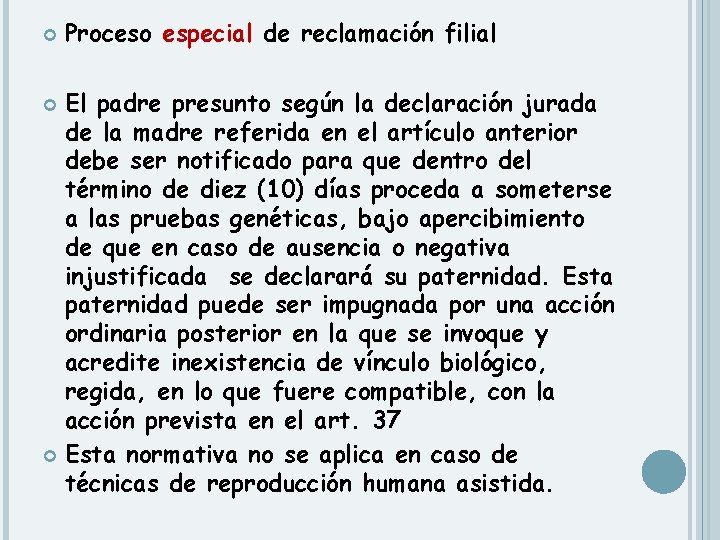 • Proceso especial de reclamación filial

• El padre presunto según la declaración jurada de la madre referida en el artículo anterior debe ser notificado para que dentro del término de diez (10) días proceda a someterse a las pruebas genéticas, bajo apercibimiento de que en caso de ausencia o negativa injustificada se declarará su paternidad. Esta paternidad puede ser impugnada por una acción ordinaria posterior en la que se invoque y acredite inexistencia de vínculo biológico, regida, en lo que fuere compatible, con la acción prevista en el art. 37

• Esta normativa no se aplica en caso de técnicas de reproducción humana asistida.